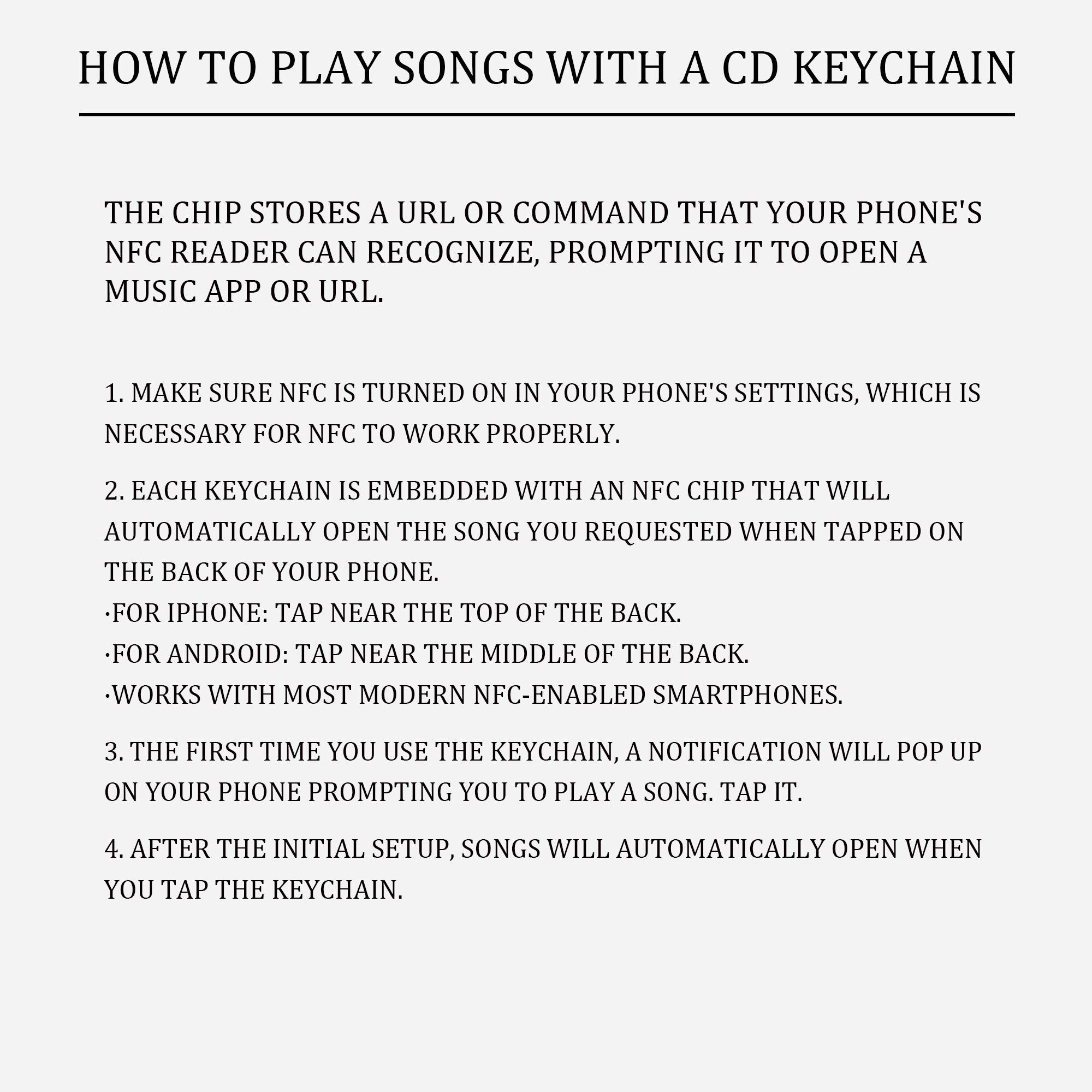 HOW TO PLAY SONGS WITH A CD KEYCHAIN

THE CHIP STORES A URL OR COMMAND THAT YOUR PHONE'S NFC READER CAN RECOGNIZE, PROMPTING IT TO OPEN A MUSIC APP OR URL.

1. MAKE SURE NFC IS TURNED ON IN YOUR PHONE'S SETTINGS, WHICH IS NECESSARY FOR NFC TO WORK PROPERLY.

2. EACH KEYCHAIN IS EMBEDDED WITH AN NFC CHIP THAT WILL AUTOMATICALLY OPEN THE SONG YOU REQUESTED WHEN TAPPED ON THE BACK OF YOUR PHONE.
·FOR IPHONE: TAP NEAR THE TOP OF THE BACK.
·FOR ANDROID: TAP NEAR THE MIDDLE OF THE BACK.
·WORKS WITH MOST MODERN NFC-ENABLED SMARTPHONES.

3. THE FIRST TIME YOU USE THE KEYCHAIN, A NOTIFICATION WILL POP UP ON YOUR PHONE PROMPTING YOU TO PLAY A SONG. TAP IT.

4. AFTER THE INITIAL SETUP, SONGS WILL AUTOMATICALLY OPEN WHEN YOU TAP THE KEYCHAIN.